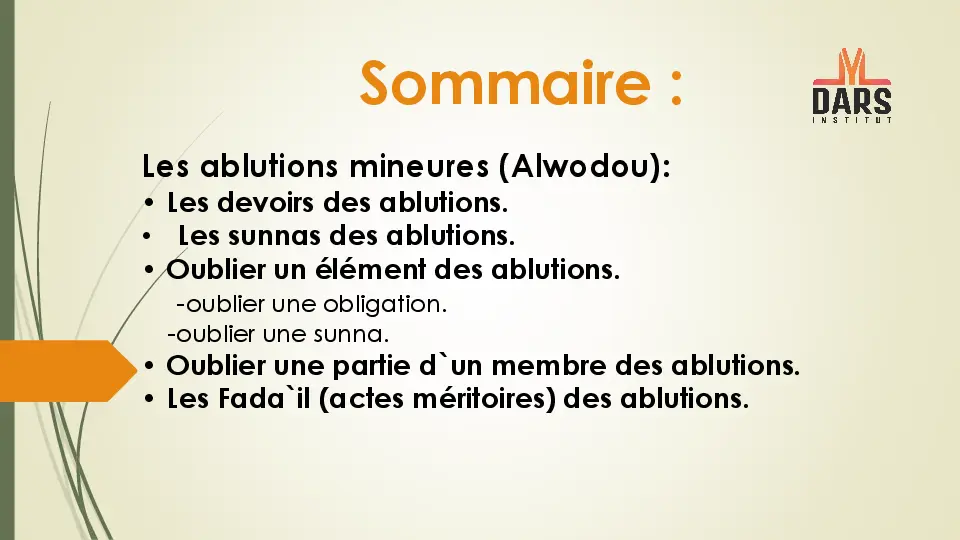 Sommaire :

DARS
INSTITUT

Les ablutions mineures (Alwodou):
• Les devoirs des ablutions.
• Les sunnas des ablutions.
• Oublier un élément des ablutions.
-oublier une obligation.
-oublier une sunna.
• Oublier une partie d`un membre des ablutions.
• Les Fada`il (actes méritoires) des ablutions.